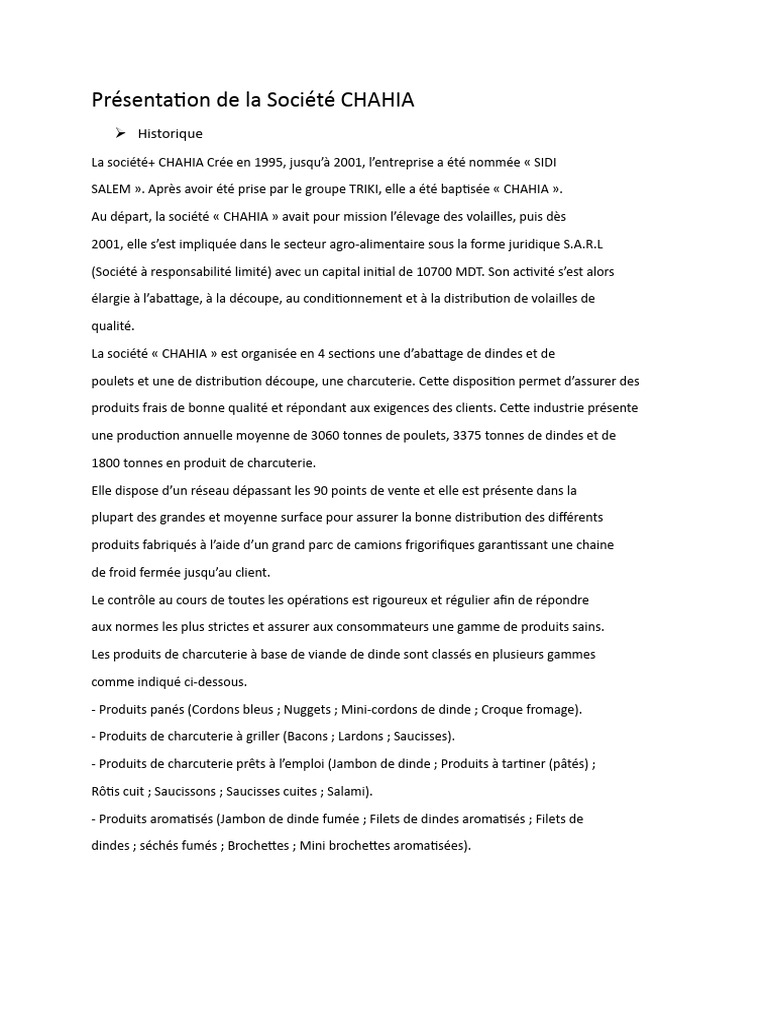 Présentation de la Société CHAHIA

➢ Historique

La société+ CHAHIA Crée en 1995, jusqu'à 2001, l'entreprise a été nommée « SIDI SALEM ». Après avoir été prise par le groupe TRIKI, elle a été baptisée « CHAHIA ».
Au départ, la société « CHAHIA » avait pour mission l'élevage des volailles, puis dès 2001, elle s'est impliquée dans le secteur agro-alimentaire sous la forme juridique S.A.R.L (Société à responsabilité limité) avec un capital initial de 10700 MDT. Son activité s'est alors élargie à l'abattage, à la découpe, au conditionnement et à la distribution de volailles de qualité.
La société « CHAHIA » est organisée en 4 sections une d'abattage de dindes et de poulets et une de distribution découpe, une charcuterie. Cette disposition permet d'assurer des produits frais de bonne qualité et répondant aux exigences des clients. Cette industrie présente une production annuelle moyenne de 3060 tonnes de poulets, 3375 tonnes de dindes et de 1800 tonnes en produit de charcuterie.
Elle dispose d'un réseau dépassant les 90 points de vente et elle est présente dans la plupart des grandes et moyenne surface pour assurer la bonne distribution des différents produits fabriqués à l'aide d'un grand parc de camions frigorifiques garantissant une chaine de froid fermée jusqu'au client.
Le contrôle au cours de toutes les opérations est rigoureux et régulier afin de répondre aux normes les plus strictes et assurer aux consommateurs une gamme de produits sains.
Les produits de charcuterie à base de viande de dinde sont classés en plusieurs gammes comme indiqué ci-dessous.
- Produits panés (Cordons bleus ; Nuggets ; Mini-cordons de dinde ; Croque fromage).
- Produits de charcuterie à griller (Bacons ; Lardons ; Saucisses).
- Produits de charcuterie prêts à l'emploi (Jambon de dinde ; Produits à tartiner (pâtés) ; Rôtis cuit ; Saucissons ; Saucisses cuites ; Salami).
- Produits aromatisés (Jambon de dinde fumée ; Filets de dindes aromatisés ; Filets de dindes ; séchés fumés ; Brochettes ; Mini brochettes aromatisées).